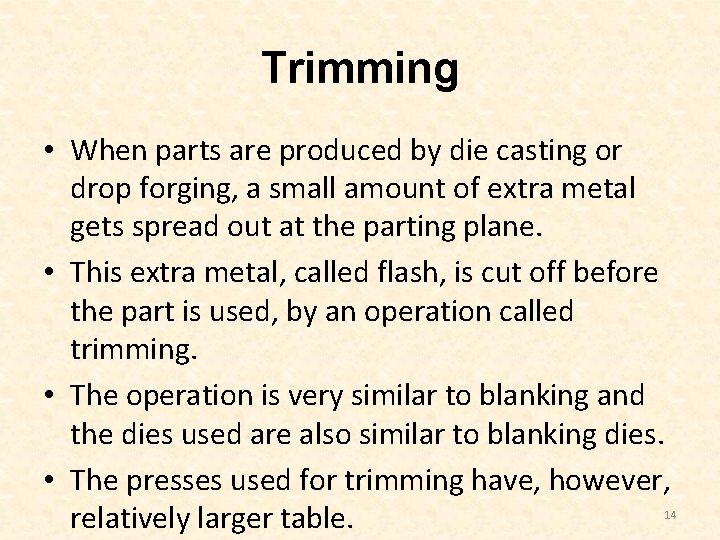 Trimming

• When parts are produced by die casting or drop forging, a small amount of extra metal gets spread out at the parting plane.

• This extra metal, called flash, is cut off before the part is used, by an operation called trimming.

• The operation is very similar to blanking and the dies used are also similar to blanking dies.

• The presses used for trimming have, however, relatively larger table.

14